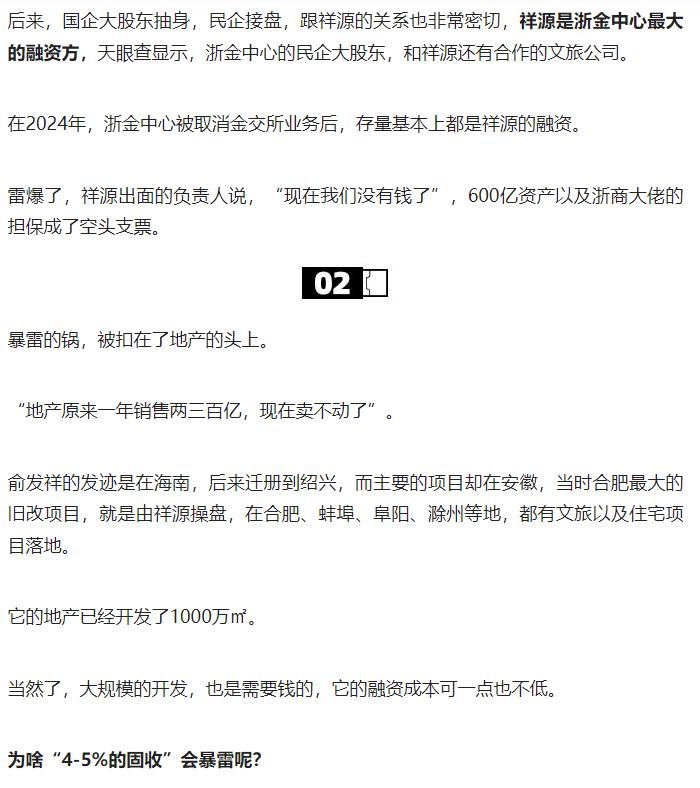 后来，国企大股东抽身，民企接盘，跟祥源的关系也非常密切，祥源是浙金中心最大的融资方，天眼查显示，浙金中心的民企大股东，和祥源还有合作的文旅公司。

在2024年，浙金中心被取消金交所业务后，存量基本上都是祥源的融资。

雷爆了，祥源出面的负责人说，“现在我们没有钱了”，600亿资产以及浙商大佬的担保成了空头支票。

02

暴雷的锅，被扣在了地产的头上。

“地产原来一年销售两三百亿，现在卖不动了”。

俞发祥的发迹是在海南，后来迁册到绍兴，而主要的项目却在安徽，当时合肥最大的旧改项目，就是由祥源操盘，在合肥、蚌埠、阜阳、滁州等地，都有文旅以及住宅项目落地。

它的地产已经开发了1000万㎡。

当然了，大规模的开发，也是需要钱的，它的融资成本可一点也不低。

为啥“4-5%的固收”会暴雷呢？